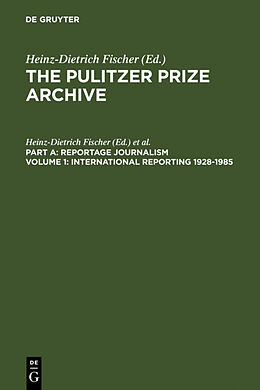 DE GRUYTER

Heinz-Dietrich Fischer (Ed.)
THE PULITZER PRIZE ARCHIVE

Heinz-Dietrich Fischer (Ed.) et al.
PART A: REPORTAGE JOURNALISM
VOLUME 1: INTERNATIONAL REPORTING 1928-1985

DE
G